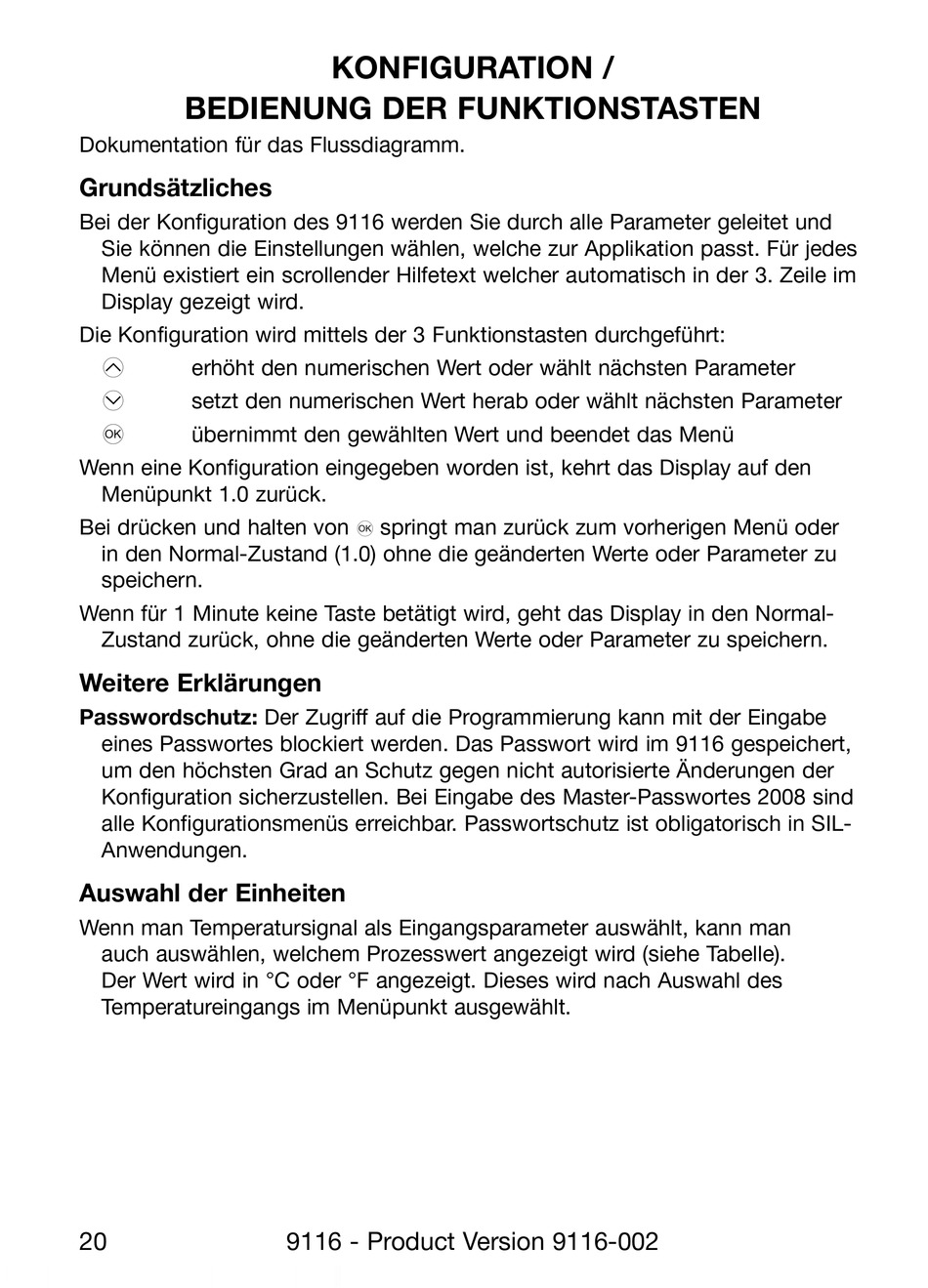 KONFIGURATION /
BEDIENUNG DER FUNKTIONSTASTEN

Dokumentation für das Flussdiagramm.

Grundsätzliches

Bei der Konfiguration des 9116 werden Sie durch alle Parameter geleitet und Sie können die Einstellungen wählen, welche zur Applikation passt. Für jedes Menü existiert ein scrollender Hilfetext welcher automatisch in der 3. Zeile im Display gezeigt wird.

Die Konfiguration wird mittels der 3 Funktionstasten durchgeführt:

erhöht den numerischen Wert oder wählt nächsten Parameter

setzt den numerischen Wert herab oder wählt nächsten Parameter

OK übernimmt den gewählten Wert und beendet das Menü

Wenn eine Konfiguration eingegeben worden ist, kehrt das Display auf den Menüpunkt 1.0 zurück.

Bei drücken und halten von OK springt man zurück zum vorherigen Menü oder in den Normal-Zustand (1.0) ohne die geänderten Werte oder Parameter zu speichern.

Wenn für 1 Minute keine Taste betätigt wird, geht das Display in den Normal-Zustand zurück, ohne die geänderten Werte oder Parameter zu speichern.

Weitere Erklärungen

Passwordschutz: Der Zugriff auf die Programmierung kann mit der Eingabe eines Passwortes blockiert werden. Das Passwort wird im 9116 gespeichert, um den höchsten Grad an Schutz gegen nicht autorisierte Änderungen der Konfiguration sicherzustellen. Bei Eingabe des Master-Passwortes 2008 sind alle Konfigurationsmenüs erreichbar. Passwortschutz ist obligatorisch in SIL-Anwendungen.

Auswahl der Einheiten

Wenn man Temperatursignal als Eingangsparameter auswählt, kann man auch auswählen, welchem Prozesswert angezeigt wird (siehe Tabelle). Der Wert wird in °C oder °F angezeigt. Dieses wird nach Auswahl des Temperatureingangs im Menüpunkt ausgewählt.

20 9116 - Product Version 9116-002